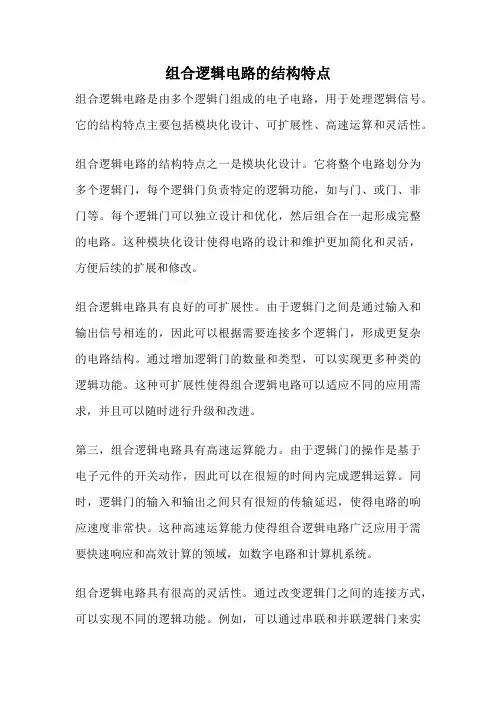 组合逻辑电路的结构特点

组合逻辑电路是由多个逻辑门组成的电子电路，用于处理逻辑信号。它的结构特点主要包括模块化设计、可扩展性、高速运算和灵活性。

组合逻辑电路的结构特点之一是模块化设计。它将整个电路划分为多个逻辑门，每个逻辑门负责特定的逻辑功能，如与门、或门、非门等。每个逻辑门可以独立设计和优化，然后组合在一起形成完整的电路。这种模块化设计使得电路的设计和维护更加简化和灵活，方便后续的扩展和修改。

组合逻辑电路具有良好的可扩展性。由于逻辑门之间是通过输入和输出信号相连的，因此可以根据需要连接多个逻辑门，形成更复杂的电路结构。通过增加逻辑门的数量和类型，可以实现更多种类的逻辑功能。这种可扩展性使得组合逻辑电路可以适应不同的应用需求，并且可以随时进行升级和改进。

第三，组合逻辑电路具有高速运算能力。由于逻辑门的操作是基于电子元件的开关动作，因此可以在很短的时间内完成逻辑运算。同时，逻辑门的输入和输出之间只有很短的传输延迟，使得电路的响应速度非常快。这种高速运算能力使得组合逻辑电路广泛应用于需要快速响应和高效计算的领域，如数字电路和计算机系统。

组合逻辑电路具有很高的灵活性。通过改变逻辑门之间的连接方式，可以实现不同的逻辑功能。例如，可以通过串联和并联逻辑门来实